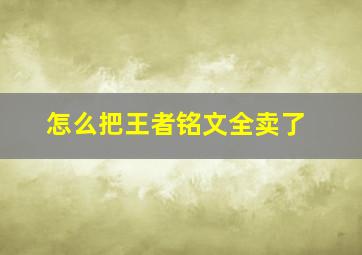 怎么把王者铭文全卖了